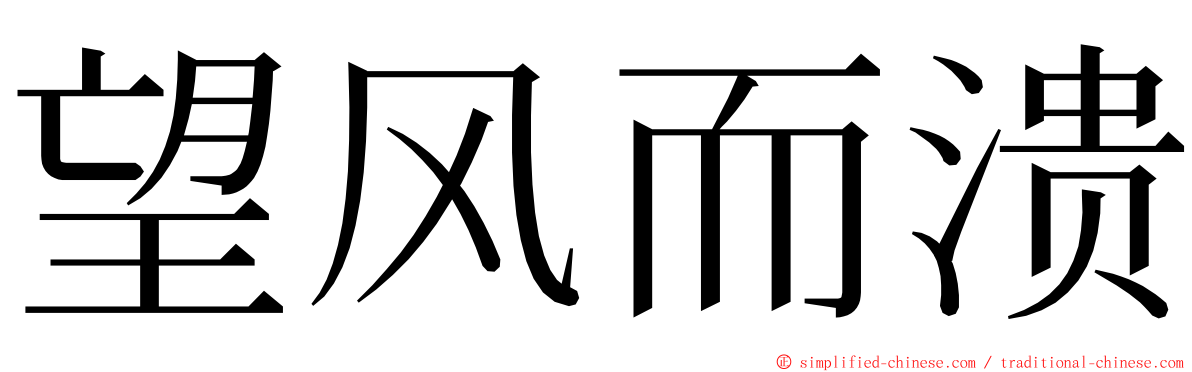 望风而溃

© simplified-chinese.com / traditional-chinese.com